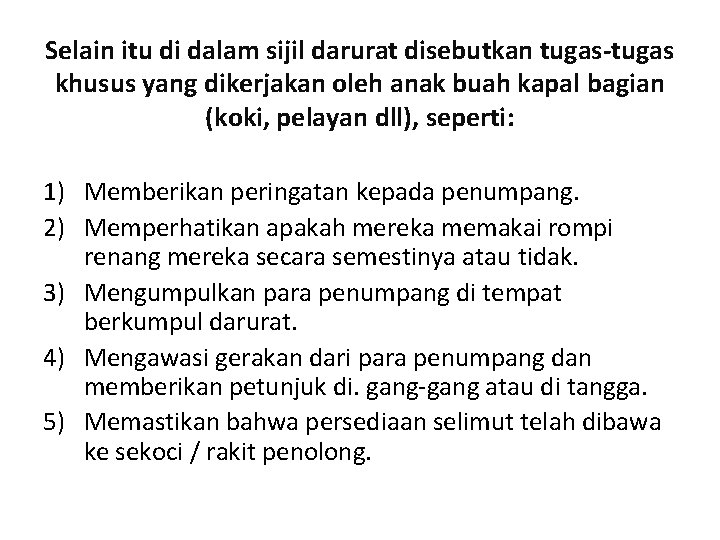 Selain itu di dalam sijil darurat disebutkan tugas-tugas khusus yang dikerjakan oleh anak buah kapal bagian (koki, pelayan dll), seperti:

1) Memberikan peringatan kepada penumpang.
2) Memperhatikan apakah mereka memakai rompi renang mereka secara semestinya atau tidak.
3) Mengumpulkan para penumpang di tempat berkumpul darurat.
4) Mengawasi gerakan dari para penumpang dan memberikan petunjuk di. gang-gang atau di tangga.
5) Memastikan bahwa persediaan selimut telah dibawa ke sekoci / rakit penolong.